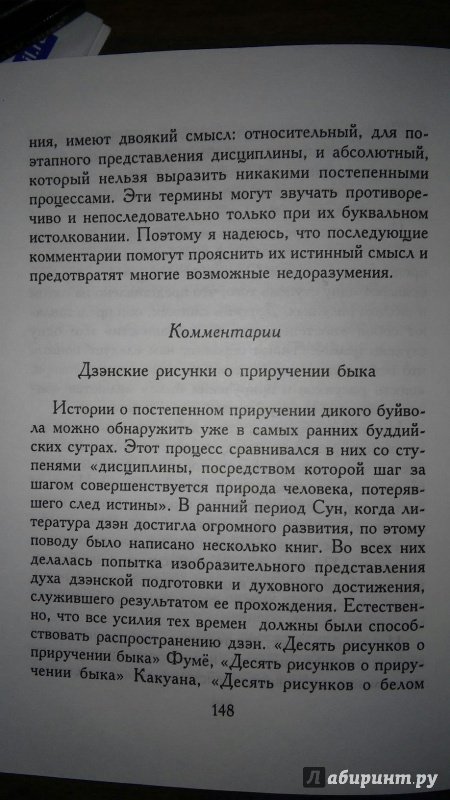 ния, имеют двоякий смысл: относительный, для поэтапного представления дисциплины, и абсолютный, который нельзя выразить никакими постепенными процессами. Эти термины могут звучать противоречиво и непоследовательно только при их буквальном истолковании. Поэтому я надеюсь, что последующие комментарии помогут прояснить их истинный смысл и предотвратят многие возможные недоразумения.

Комментарии

Дзэнские рисунки о приручении быка

Истории о постепенном приручении дикого буйвола можно обнаружить уже в самых ранних буддийских сутрах. Этот процесс сравнивался в них со ступенями «дисциплины, посредством которой шаг за шагом совершенствуется природа человека, потерявшего след истины». В ранний период Сун, когда литература дзэн достигла огромного развития, по этому поводу было написано несколько книг. Во всех них делалась попытка изобразительного представления духа дзэнской подготовки и духовного достижения, служившего результатом ее прохождения. Естественно, что все усилия тех времен должны были способствовать распространению дзэн. «Десять рисунков о приручении быка» Фумё, «Десять рисунков о приручении быка» Какуана, «Десять рисунков о белом

148

Лабиринт.ру